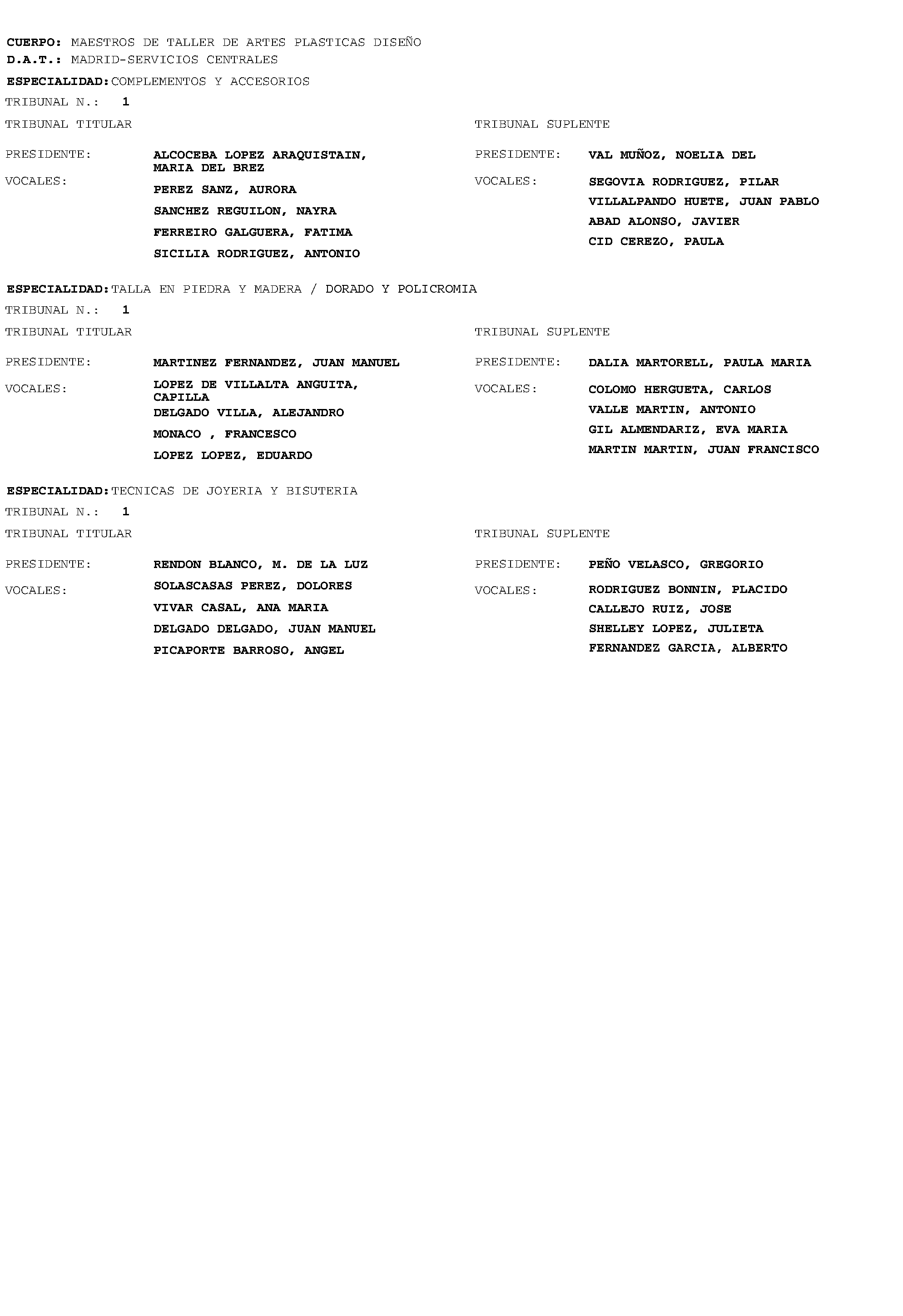 CUERPO: MAESTROS DE TALLER DE ARTES PLASTICAS DISEÑO
D.A.T.: MADRID-SERVICIOS CENTRALES

ESPECIALIDAD: COMPLEMENTOS Y ACCESORIOS

TRIBUNAL N.: 1

TRIBUNAL TITULAR

PRESIDENTE: ALCOCEBA LOPEZ ARAQUISTAIN, MARIA DEL BREZ

VOCALES: PEREZ SANZ, AURORA
SANCHEZ REGUILON, NAYRA
FERREIRO GALGUERA, FATIMA
SICILIA RODRIGUEZ, ANTONIO

TRIBUNAL SUPLENTE

PRESIDENTE: VAL MUÑOZ, NOELIA DEL

VOCALES: SEGOVIA RODRIGUEZ, PILAR
VILLALPANDO HUETE, JUAN PABLO
ABAD ALONSO, JAVIER
CID CEREZO, PAULA

ESPECIALIDAD: TALLA EN PIEDRA Y MADERA / DORADO Y POLICROMIA

TRIBUNAL N.: 1

TRIBUNAL TITULAR

PRESIDENTE: MARTINEZ FERNANDEZ, JUAN MANUEL

VOCALES: LOPEZ DE VILLALTA ANGUITA, CAPILLA
DELGADO VILLA, ALEJANDRO
MONACO , FRANCESCO
LOPEZ LOPEZ, EDUARDO

TRIBUNAL SUPLENTE

PRESIDENTE: DALIA MARTORELL, PAULA MARIA

VOCALES: COLOMO HERGUETA, CARLOS
VALLE MARTIN, ANTONIO
GIL ALMENDARIZ, EVA MARIA
MARTIN MARTIN, JUAN FRANCISCO

ESPECIALIDAD: TECNICAS DE JOYERIA Y BISUTERIA

TRIBUNAL N.: 1

TRIBUNAL TITULAR

PRESIDENTE: RENDON BLANCO, M. DE LA LUZ

VOCALES: SOLASCASAS PEREZ, DOLORES
VIVAR CASAL, ANA MARIA
DELGADO DELGADO, JUAN MANUEL
PICAPORTE BARROSO, ANGEL

TRIBUNAL SUPLENTE

PRESIDENTE: PEÑO VELASCO, GREGORIO

VOCALES: RODRIGUEZ BONNIN, PLACIDO
CALLEJO RUIZ, JOSE
SHELLEY LOPEZ, JULIETA
FERNANDEZ GARCIA, ALBERTO